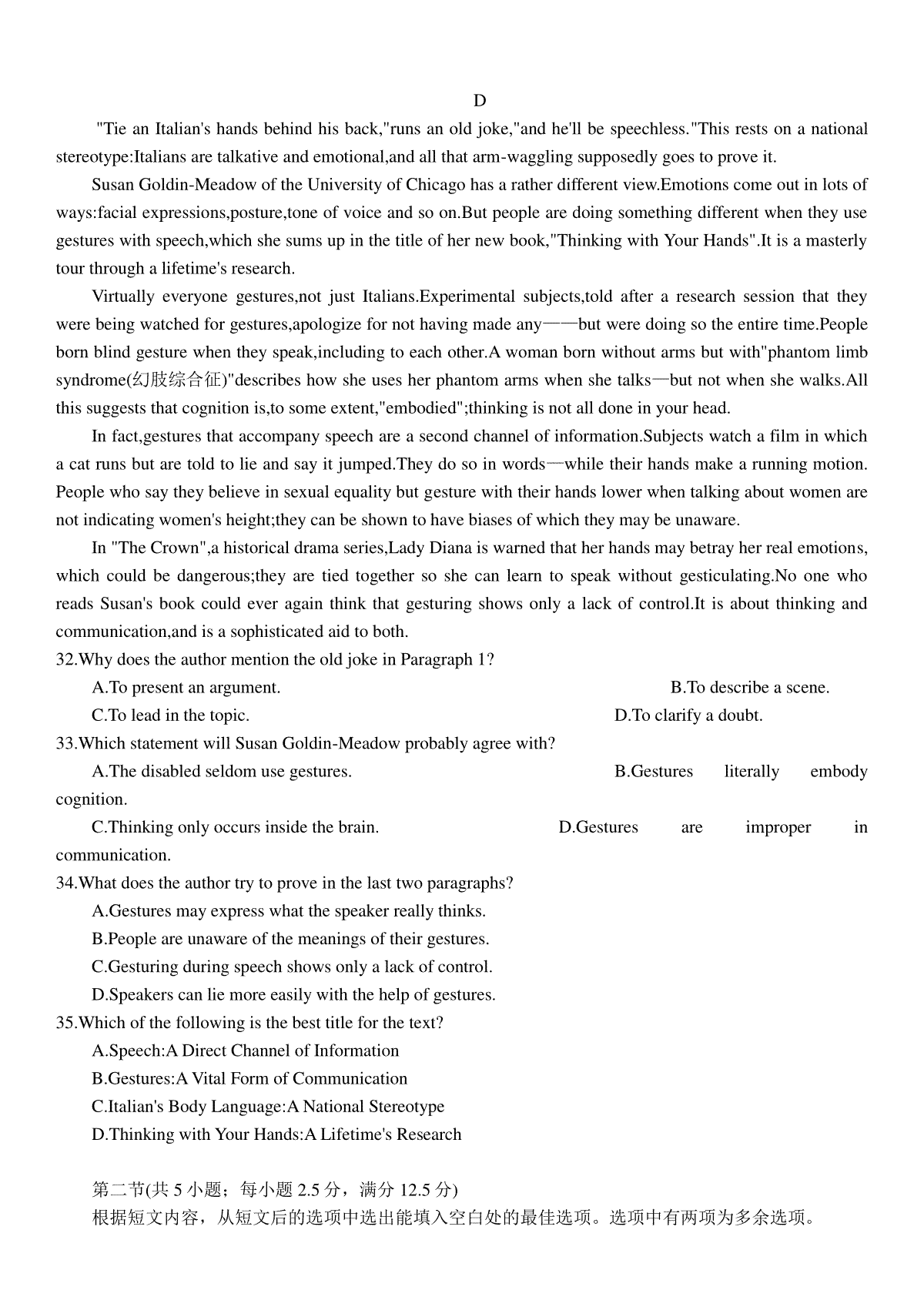 D

"Tie an Italian's hands behind his back,"runs an old joke,"and he'll be speechless."This rests on a national stereotype:Italians are talkative and emotional,and all that arm-waggling supposedly goes to prove it.

Susan Goldin-Meadow of the University of Chicago has a rather different view.Emotions come out in lots of ways:facial expressions,posture,tone of voice and so on.But people are doing something different when they use gestures with speech,which she sums up in the title of her new book,"Thinking with Your Hands".It is a masterly tour through a lifetime's research.

Virtually everyone gestures,not just Italians.Experimental subjects,told after a research session that they were being watched for gestures,apologize for not having made any——but were doing so the entire time.People born blind gesture when they speak,including to each other.A woman born without arms but with"phantom limb syndrome(幻肢综合征)"describes how she uses her phantom arms when she talks—but not when she walks.All this suggests that cognition is,to some extent,"embodied";thinking is not all done in your head.

In fact,gestures that accompany speech are a second channel of information.Subjects watch a film in which a cat runs but are told to lie and say it jumped.They do so in words—while their hands make a running motion. People who say they believe in sexual equality but gesture with their hands lower when talking about women are not indicating women's height;they can be shown to have biases of which they may be unaware.

In "The Crown",a historical drama series,Lady Diana is warned that her hands may betray her real emotions, which could be dangerous;they are tied together so she can learn to speak without gesticulating.No one who reads Susan's book could ever again think that gesturing shows only a lack of control.It is about thinking and communication,and is a sophisticated aid to both.

32.Why does the author mention the old joke in Paragraph 1?
A.To present an argument.
B.To describe a scene.
C.To lead in the topic.
D.To clarify a doubt.

33.Which statement will Susan Goldin-Meadow probably agree with?
A.The disabled seldom use gestures.
B.Gestures literally embody cognition.
C.Thinking only occurs inside the brain.
D.Gestures are improper in communication.

34.What does the author try to prove in the last two paragraphs?
A.Gestures may express what the speaker really thinks.
B.People are unaware of the meanings of their gestures.
C.Gesturing during speech shows only a lack of control.
D.Speakers can lie more easily with the help of gestures.

35.Which of the following is the best title for the text?
A.Speech:A Direct Channel of Information
B.Gestures:A Vital Form of Communication
C.Italian's Body Language:A National Stereotype
D.Thinking with Your Hands:A Lifetime's Research

第二节(共 5 小题；每小题 2.5 分，满分 12.5 分)
根据短文内容，从短文后的选项中选出能填入空白处的最佳选项。选项中有两项为多余选项。